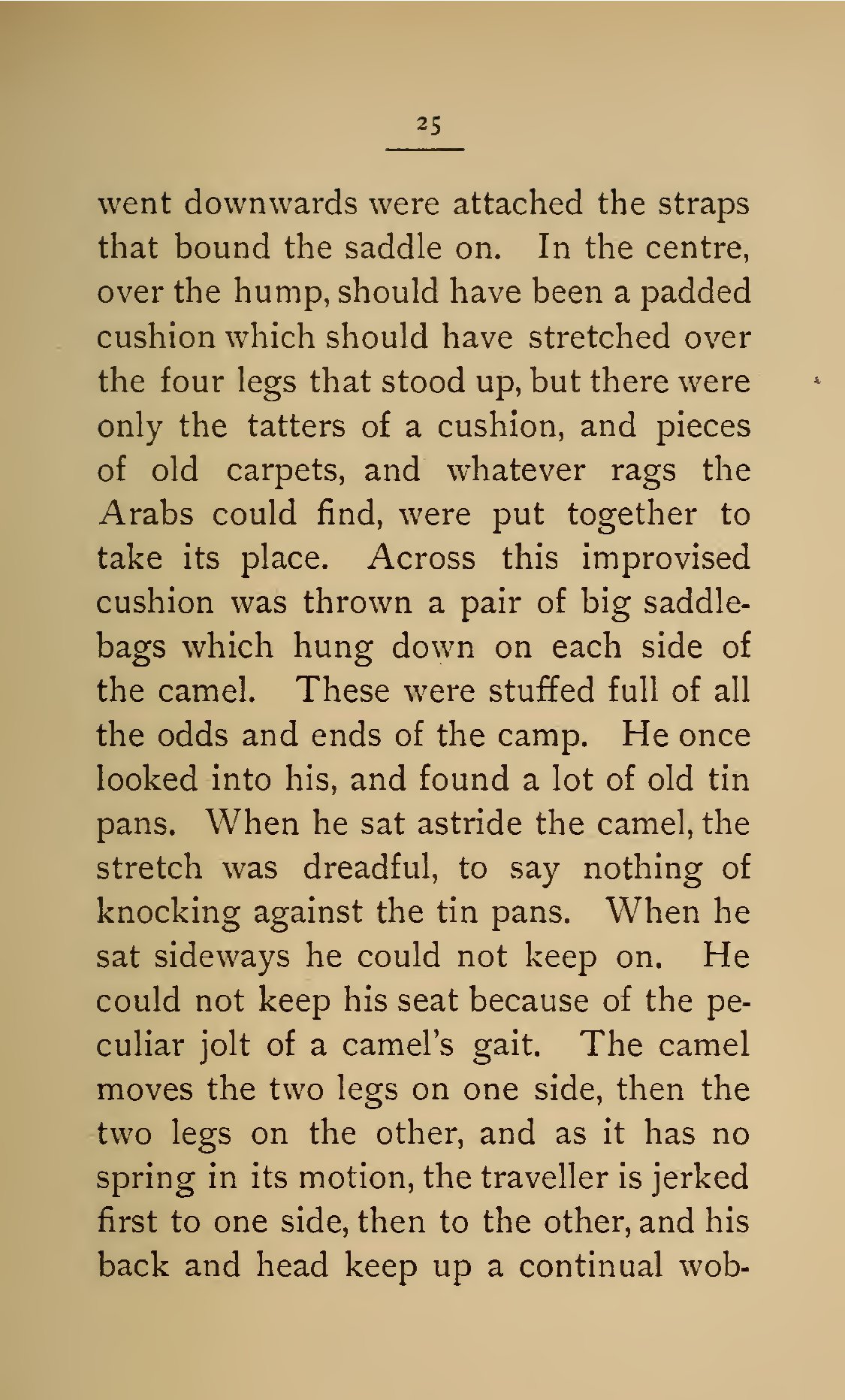 25

went downwards were attached the straps that bound the saddle on. In the centre, over the hump, should have been a padded cushion which should have stretched over the four legs that stood up, but there were only the tatters of a cushion, and pieces of old carpets, and whatever rags the Arabs could find, were put together to take its place. Across this improvised cushion was thrown a pair of big saddlebags which hung down on each side of the camel. These were stuffed full of all the odds and ends of the camp. He once looked into his, and found a lot of old tin pans. When he sat astride the camel, the stretch was dreadful, to say nothing of knocking against the tin pans. When he sat sideways he could not keep on. He could not keep his seat because of the peculiar jolt of a camel's gait. The camel moves the two legs on one side, then the two legs on the other, and as it has no spring in its motion, the traveller is jerked first to one side, then to the other, and his back and head keep up a continual wob-